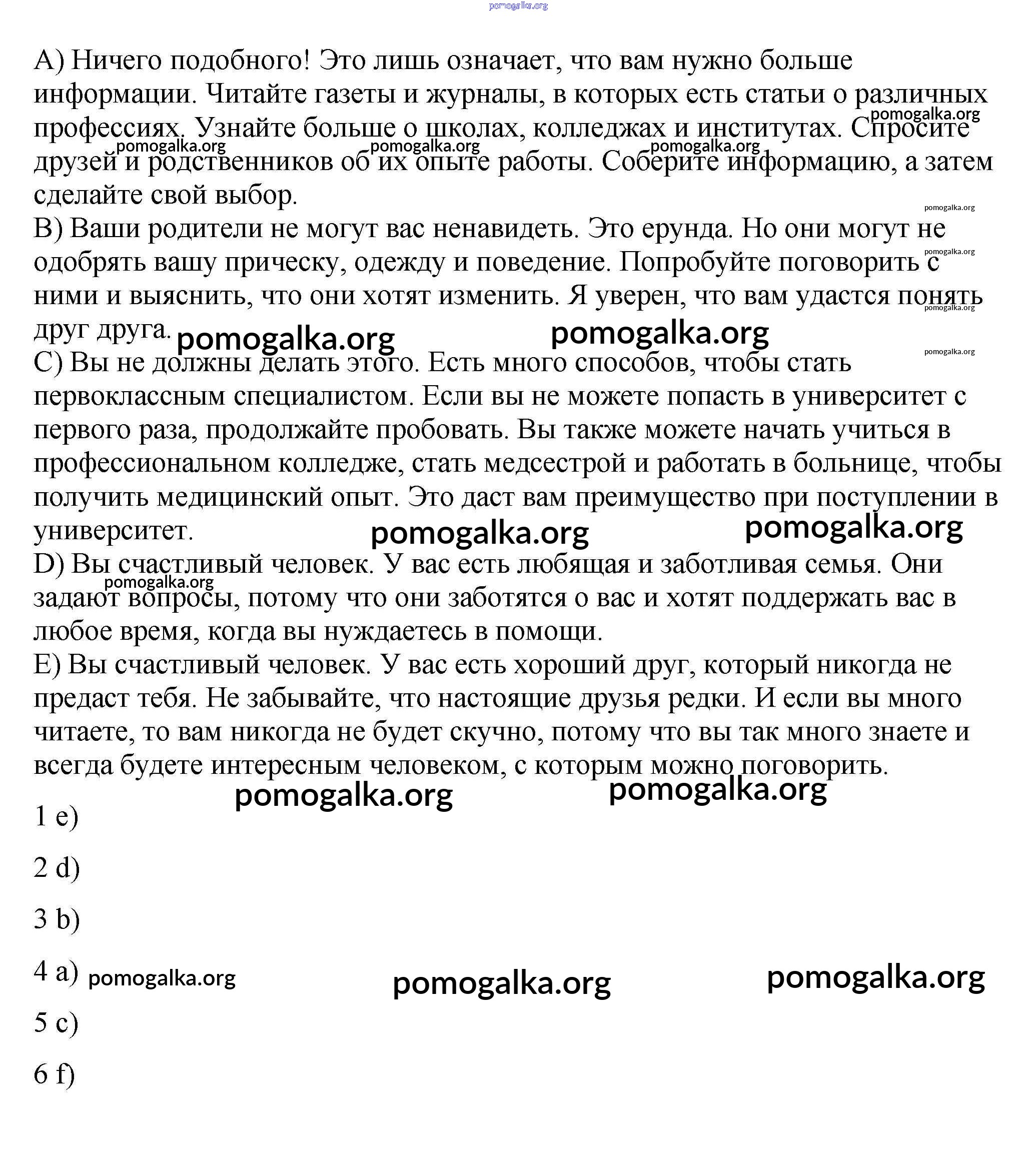 pomogalka.org

A) Ничего подобного! Это лишь означает, что вам нужно больше информации. Читайте газеты и журналы, в которых есть статьи о различных профессиях. Узнайте больше о школах, колледжах и институтах. Спросите друзей и родственников об их опыте работы. Соберите информацию, а затем сделайте свой выбор.

pomogalka.org pomogalka.org pomogalka.org pomogalka.org

pomogalka.org

B) Ваши родители не могут вас ненавидеть. Это ерунда. Но они могут не одобрять вашу прическу, одежду и поведение. Попробуйте поговорить с ними и выяснить, что они хотят изменить. Я уверен, что вам удастся понять друг друга.

pomogalka.org pomogalka.org pomogalka.org pomogalka.org pomogalka.org

C) Вы не должны делать этого. Есть много способов, чтобы стать первоклассным специалистом. Если вы не можете попасть в университет с первого раза, продолжайте пробовать. Вы также можете начать учиться в профессиональном колледже, стать медсестрой и работать в больнице, чтобы получить медицинский опыт. Это даст вам преимущество при поступлении в университет.

pomogalka.org pomogalka.org

D) Вы счастливый человек. У вас есть любящая и заботливая семья. Они задают вопросы, потому что они заботятся о вас и хотят поддержать вас в любое время, когда вы нуждаетесь в помощи.

pomogalka.org

E) Вы счастливый человек. У вас есть хороший друг, который никогда не предаст тебя. Не забывайте, что настоящие друзья редки. И если вы много читаете, то вам никогда не будет скучно, потому что вы так много знаете и всегда будете интересным человеком, с которым можно поговорить.

pomogalka.org pomogalka.org

1 e)

2 d)

3 b)

4 a) pomogalka.org pomogalka.org pomogalka.org

5 c)

6 f)